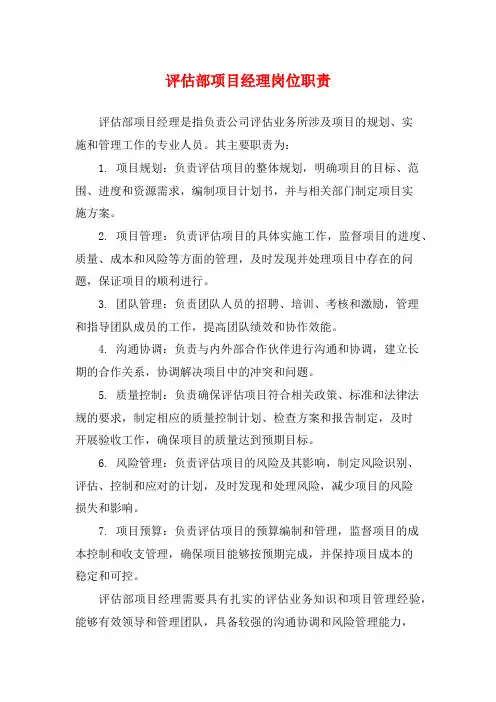 评估部项目经理岗位职责

评估部项目经理是指负责公司评估业务所涉及项目的规划、实施和管理工作的专业人员。其主要职责为：

1. 项目规划：负责评估项目的整体规划，明确项目的目标、范围、进度和资源需求，编制项目计划书，并与相关部门制定项目实施方案。

2. 项目管理：负责评估项目的具体实施工作，监督项目的进度、质量、成本和风险等方面的管理，及时发现并处理项目中存在的问题，保证项目的顺利进行。

3. 团队管理：负责团队人员的招聘、培训、考核和激励，管理和指导团队成员的工作，提高团队绩效和协作效能。

4. 沟通协调：负责与内外部合作伙伴进行沟通和协调，建立长期的合作关系，协调解决项目中的冲突和问题。

5. 质量控制：负责确保评估项目符合相关政策、标准和法律法规的要求，制定相应的质量控制计划、检查方案和报告制定，及时开展验收工作，确保项目的质量达到预期目标。

6. 风险管理：负责评估项目的风险及其影响，制定风险识别、评估、控制和应对的计划，及时发现和处理风险，减少项目的风险损失和影响。

7. 项目预算：负责评估项目的预算编制和管理，监督项目的成本控制和收支管理，确保项目能够按预期完成，并保持项目成本的稳定和可控。

评估部项目经理需要具有扎实的评估业务知识和项目管理经验，能够有效领导和管理团队，具备较强的沟通协调和风险管理能力，